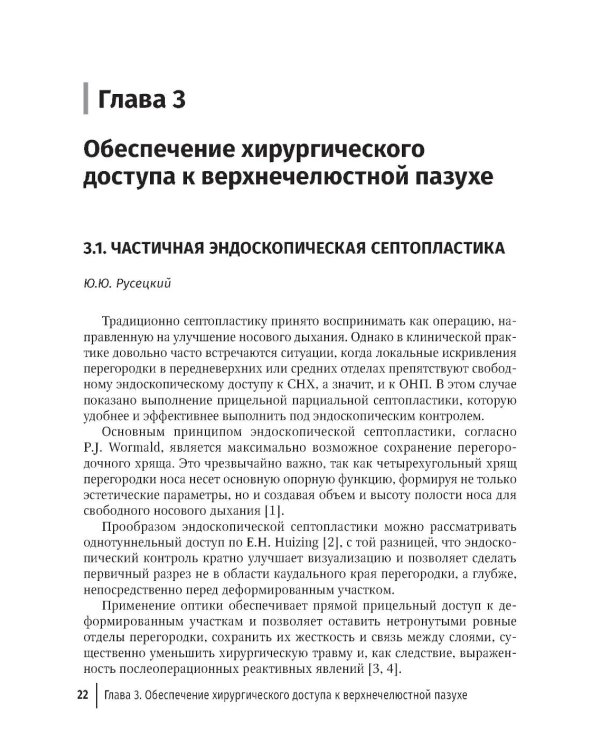 Глава 3

Обеспечение хирургического доступа к верхнечелюстной пазухе

3.1. ЧАСТИЧНАЯ ЭНДОСКОПИЧЕСКАЯ СЕПТОПЛАСТИКА

Ю.Ю. Русецкий

Традиционно септопластику принято воспринимать как операцию, направленную на улучшение носового дыхания. Однако в клинической практике довольно часто встречаются ситуации, когда локальные искривления перегородки в передневерхних или средних отделах препятствуют свободному эндоскопическому доступу к СНХ, а значит, и к ОНП. В этом случае показано выполнение прицельной парциальной септопластики, которую удобнее и эффективнее выполнить под эндоскопическим контролем.

Основным принципом эндоскопической септопластики, согласно P.J. Wormald, является максимально возможное сохранение перегородочного хряща. Это чрезвычайно важно, так как четырехугольный хрящ перегородки носа несет основную опорную функцию, формируя не только эстетические параметры, но и создавая объем и высоту полости носа для свободного носового дыхания [1].

Прообразом эндоскопической септопластики можно рассматривать однотуннельный доступ по E.H. Huizing [2], с той разницей, что эндоскопический контроль кратно улучшает визуализацию и позволяет сделать первичный разрез не в области каудального края перегородки, а глубже, непосредственно перед деформированным участком.

Применение оптики обеспечивает прямой прицельный доступ к деформированным участкам и позволяет оставить нетронутыми ровные отделы перегородки, сохранить их жесткость и связь между слоями, существенно уменьшить хирургическую травму и, как следствие, выраженность послеоперационных реактивных явлений [3, 4].

22 Глава 3. Обеспечение хирургического доступа к верхнечелюстной пазухе